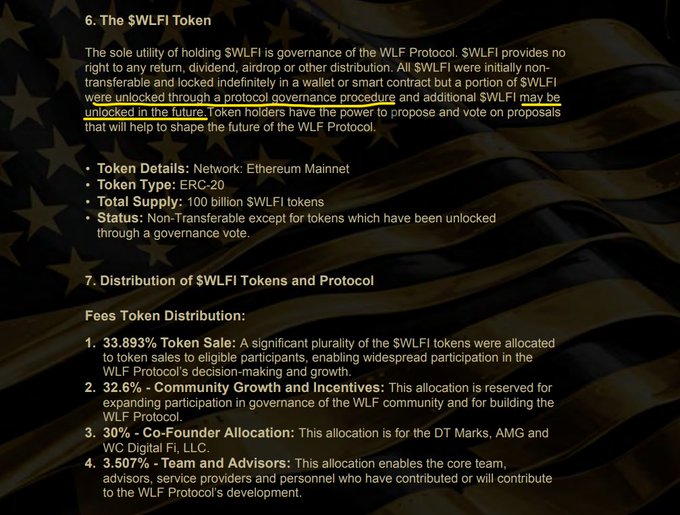 6. The $WLFI Token

The sole utility of holding $WLFI is governance of the WLF Protocol. $WLFI provides no right to any return, dividend, airdrop or other distribution. All $WLFI were initially non-transferable and locked indefinitely in a wallet or smart contract but a portion of $WLFI were unlocked through a protocol governance procedure and additional $WLFI may be unlocked in the future.Token holders have the power to propose and vote on proposals that will help to shape the future of the WLF Protocol.

• Token Details: Network: Ethereum Mainnet
• Token Type: ERC-20
• Total Supply: 100 billion $WLFI tokens
• Status: Non-Transferable except for tokens which have been unlocked through a governance vote.

7. Distribution of $WLFI Tokens and Protocol

Fees Token Distribution:

1. 33.893% Token Sale: A significant plurality of the $WLFI tokens were allocated to token sales to eligible participants, enabling widespread participation in the WLF Protocol's decision-making and growth.
2. 32.6% - Community Growth and Incentives: This allocation is reserved for expanding participation in governance of the WLF community and for building the WLF Protocol.
3. 30% - Co-Founder Allocation: This allocation is for the DT Marks, AMG and WC Digital Fi, LLC.
4. 3.507% - Team and Advisors: This allocation enables the core team, advisors, service providers and personnel who have contributed or will contribute to the WLF Protocol's development.